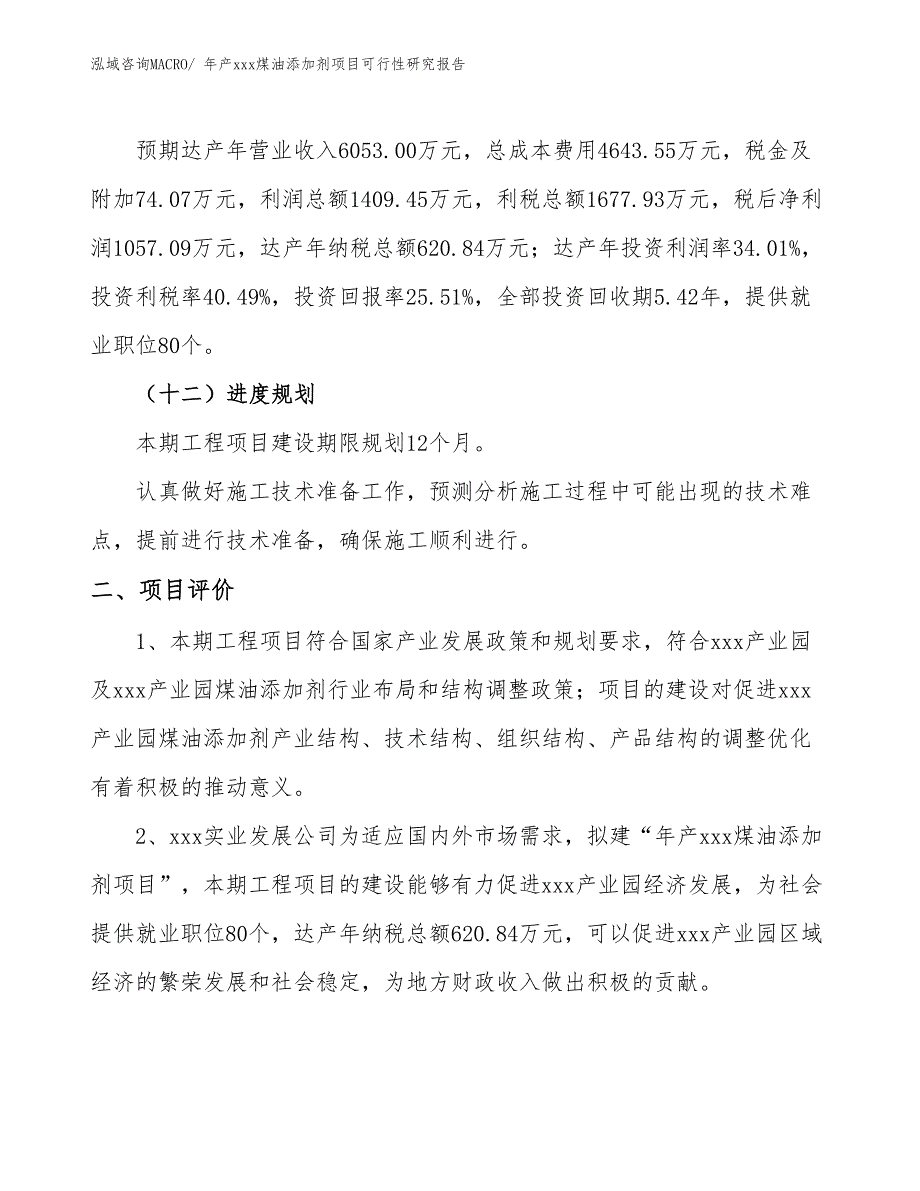 泓域咨询MACRO/ 年产xxx煤油添加剂项目可行性研究报告

预期达产年营业收入6053.00万元，总成本费用4643.55万元，税金及附加74.07万元，利润总额1409.45万元，利税总额1677.93万元，税后净利润1057.09万元，达产年纳税总额620.84万元；达产年投资利润率34.01%，投资利税率40.49%，投资回报率25.51%，全部投资回收期5.42年，提供就业职位80个。

（十二）进度规划

本期工程项目建设期限规划12个月。

认真做好施工技术准备工作，预测分析施工过程中可能出现的技术难点，提前进行技术准备，确保施工顺利进行。

二、项目评价

1、本期工程项目符合国家产业发展政策和规划要求，符合xxx产业园及xxx产业园煤油添加剂行业布局和结构调整政策；项目的建设对促进xxx产业园煤油添加剂产业结构、技术结构、组织结构、产品结构的调整优化有着积极的推动意义。

2、xxx实业发展公司为适应国内外市场需求，拟建“年产xxx煤油添加剂项目”，本期工程项目的建设能够有力促进xxx产业园经济发展，为社会提供就业职位80个，达产年纳税总额620.84万元，可以促进xxx产业园区域经济的繁荣发展和社会稳定，为地方财政收入做出积极的贡献。